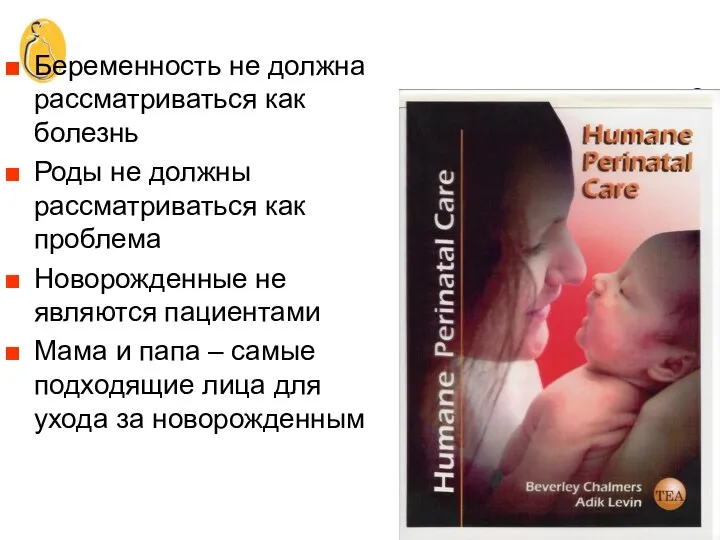 Беременность не должна рассматриваться как болезнь

Роды не должны рассматриваться как проблема

Новорожденные не являются пациентами

Мама и папа – самые подходящие лица для ухода за новорожденным

Humane Perinatal Care

Humane Perinatal Care

Beverley Chalmers
Adik Levin

TEA